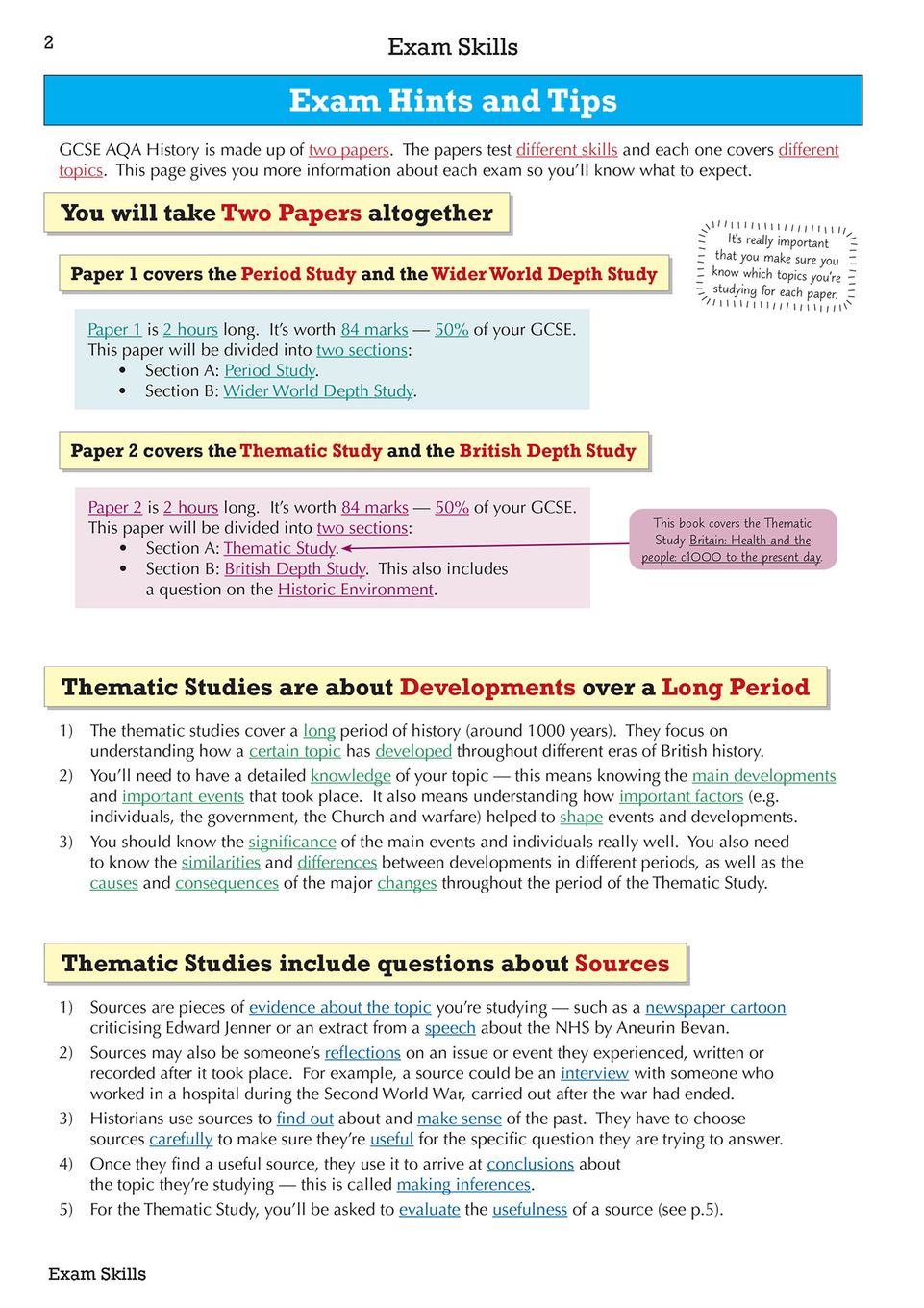 2

Exam Skills

Exam Hints and Tips

GCSE AQA History is made up of two papers. The papers test different skills and each one covers different topics. This page gives you more information about each exam so you'll know what to expect.

You will take Two Papers altogether

It's really important that you make sure you know which topics you're studying for each paper.

Paper 1 covers the Period Study and the Wider World Depth Study

Paper 1 is 2 hours long. It's worth 84 marks — 50% of your GCSE.
This paper will be divided into two sections:
• Section A: Period Study.
• Section B: Wider World Depth Study.

Paper 2 covers the Thematic Study and the British Depth Study

Paper 2 is 2 hours long. It's worth 84 marks — 50% of your GCSE.
This paper will be divided into two sections:
• Section A: Thematic Study.
• Section B: British Depth Study. This also includes a question on the Historic Environment.

This book covers the Thematic Study Britain: Health and the people: c1000 to the present day.

Thematic Studies are about Developments over a Long Period

1) The thematic studies cover a long period of history (around 1000 years). They focus on understanding how a certain topic has developed throughout different eras of British history.
2) You'll need to have a detailed knowledge of your topic — this means knowing the main developments and important events that took place. It also means understanding how important factors (e.g. individuals, the government, the Church and warfare) helped to shape events and developments.
3) You should know the significance of the main events and individuals really well. You also need to know the similarities and differences between developments in different periods, as well as the causes and consequences of the major changes throughout the period of the Thematic Study.

Thematic Studies include questions about Sources

1) Sources are pieces of evidence about the topic you're studying — such as a newspaper cartoon criticising Edward Jenner or an extract from a speech about the NHS by Aneurin Bevan.
2) Sources may also be someone's reflections on an issue or event they experienced, written or recorded after it took place. For example, a source could be an interview with someone who worked in a hospital during the Second World War, carried out after the war had ended.
3) Historians use sources to find out about and make sense of the past. They have to choose sources carefully to make sure they're useful for the specific question they are trying to answer.
4) Once they find a useful source, they use it to arrive at conclusions about the topic they're studying — this is called making inferences.
5) For the Thematic Study, you'll be asked to evaluate the usefulness of a source (see p.5).

Exam Skills